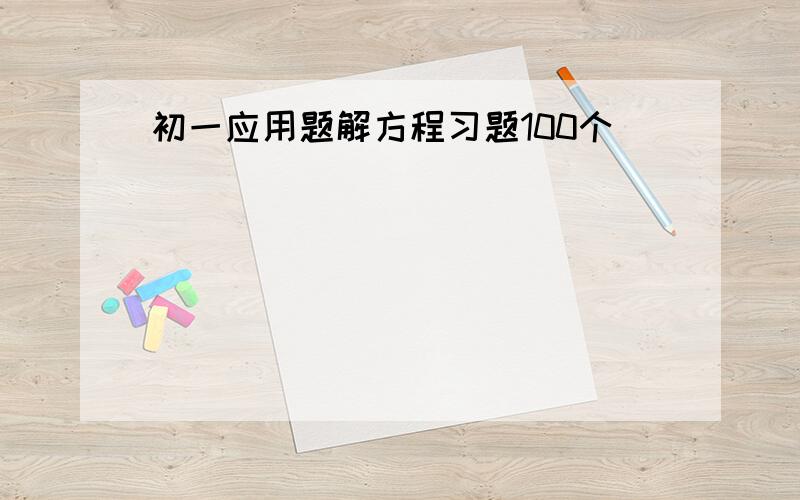 初一应用题解方程习题100个